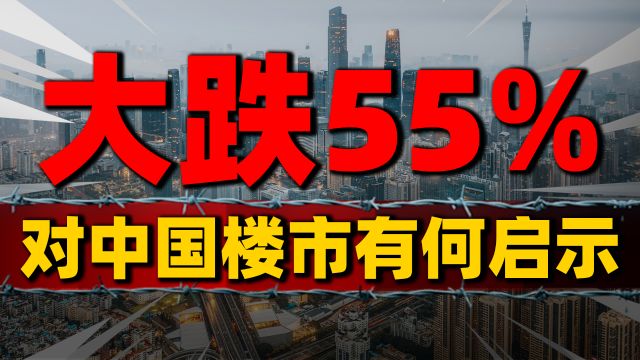 大跌55%

对中国楼市有何启示